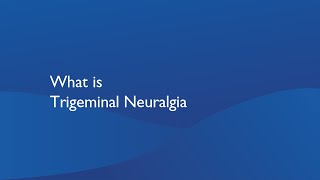 What is
Trigeminal Neuralgia